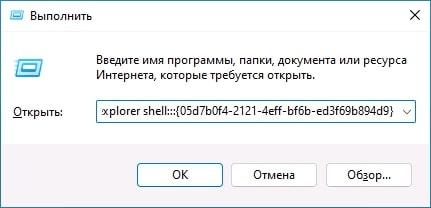 Выполнить

Введите имя программы, папки, документа или ресурса Интернета, которые требуется открыть.

Открыть: xplorer shell:::{05d7b0f4-2121-4eff-bf6b-ed3f69b894d9}

OK Отмена Обзор...